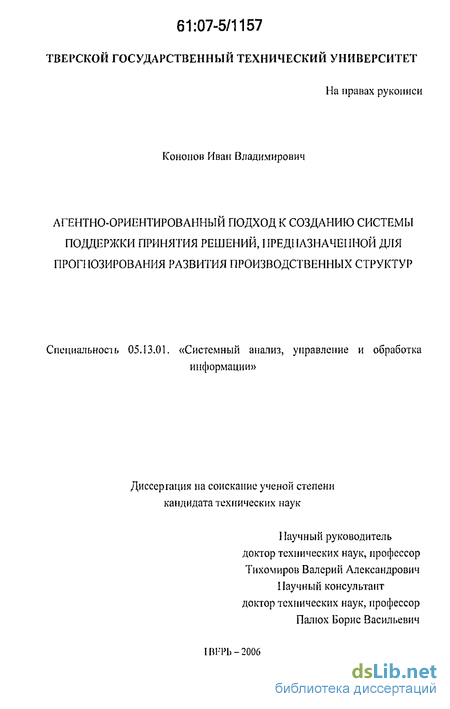 61:07-5/1157

ТВЕРСКОЙ ГОСУДАРСТВЕННЫЙ ТЕХНИЧЕСКИЙ УНИВЕРСИТЕТ

На правах рукописи

Кононов Иван Владимирович

АГЕНТНО-ОРИЕНТИРОВАННЫЙ ПОДХОД К СОЗДАНИЮ СИСТЕМЫ ПОДДЕРЖКИ ПРИНЯТИЯ РЕШЕНИЙ, ПРЕДНАЗНАЧЕННОЙ ДЛЯ ПРОГНОЗИРОВАНИЯ РАЗВИТИЯ ПРОИЗВОДСТВЕННЫХ СТРУКТУР

Специальность 05.13.01. «Системный анализ, управление и обработка информации»

Диссертация на соискание ученой степени кандидата технических наук

Научный руководитель
доктор технических наук, профессор
Тихомиров Валерий Александрович
Научный консультант
доктор технических наук, профессор
Палюх Борис Васильевич

ТВЕРЬ – 2006

dsLib.net
библиотека диссертаций